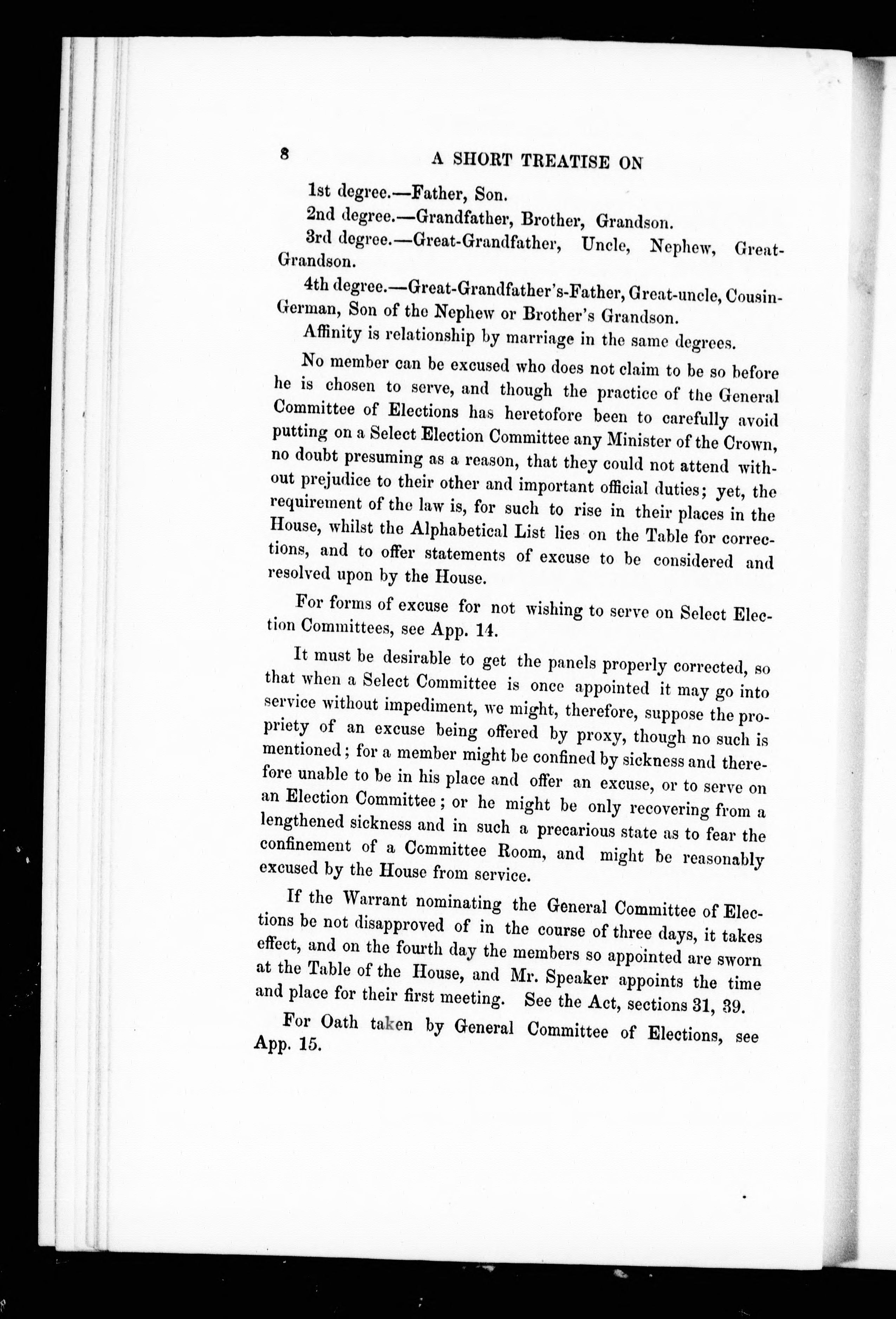 8 A SHORT TREATISE ON

1st degree.—Father, Son.

2nd degree.—Grandfather, Brother, Grandson.

3rd degree.—Great-Grandfather, Uncle, Nephew, Great-Grandson.

4th degree.—Great-Grandfather's-Father, Great-uncle, Cousin-German, Son of the Nephew or Brother's Grandson.

Affinity is relationship by marriage in the same degrees.

No member can be excused who does not claim to be so before he is chosen to serve, and though the practice of the General Committee of Elections has heretofore been to carefully avoid putting on a Select Election Committee any Minister of the Crown, no doubt presuming as a reason, that they could not attend without prejudice to their other and important official duties; yet, the requirement of the law is, for such to rise in their places in the House, whilst the Alphabetical List lies on the Table for corrections, and to offer statements of excuse to be considered and resolved upon by the House.

For forms of excuse for not wishing to serve on Select Election Committees, see App. 14.

It must be desirable to get the panels properly corrected, so that when a Select Committee is once appointed it may go into service without impediment, we might, therefore, suppose the propriety of an excuse being offered by proxy, though no such is mentioned; for a member might be confined by sickness and therefore unable to be in his place and offer an excuse, or to serve on an Election Committee; or he might be only recovering from a lengthened sickness and in such a precarious state as to fear the confinement of a Committee Room, and might be reasonably excused by the House from service.

If the Warrant nominating the General Committee of Elections be not disapproved of in the course of three days, it takes effect, and on the fourth day the members so appointed are sworn at the Table of the House, and Mr. Speaker appoints the time and place for their first meeting. See the Act, sections 31, 39.

For Oath taken by General Committee of Elections, see App. 15.